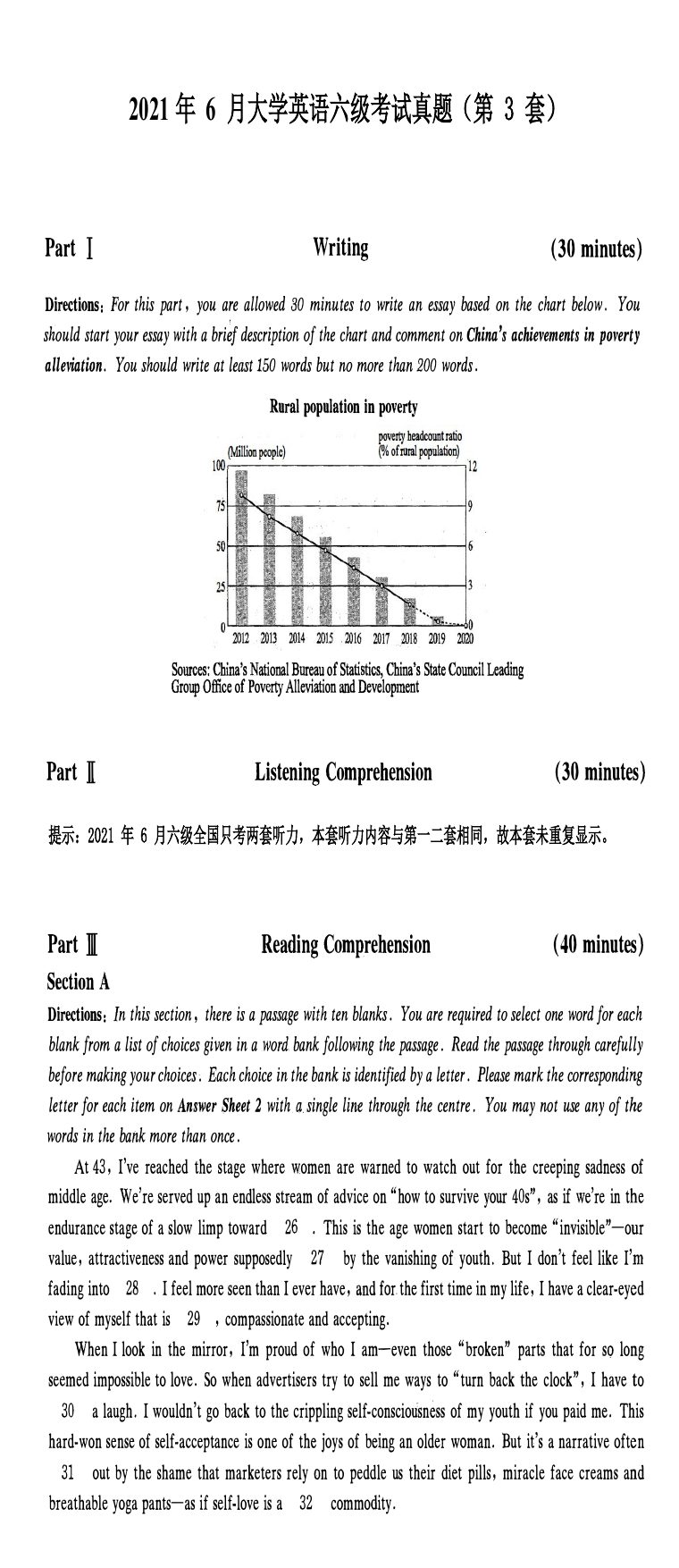 2021年 6 月大学英语六级考试真题（第 3 套）

Part Ⅰ Writing (30 minutes)

Directions: For this part, you are allowed 30 minutes to write an essay based on the chart below. You should start your essay with a brief description of the chart and comment on China's achievements in poverty alleviation. You should write at least 150 words but no more than 200 words.

Rural population in poverty

(Million people)

poverty headcount ratio (% of rural population)

100
75
50
25
0

12
9
6
3
0

2012 2013 2014 2015 2016 2017 2018 2019 2020

Sources: China's National Bureau of Statistics, China's State Council Leading Group Office of Poverty Alleviation and Development

Part Ⅱ Listening Comprehension (30 minutes)

提示：2021 年 6 月六级全国只考两套听力，本套听力内容与第一二套相同，故本套未重复显示。

Part Ⅲ Reading Comprehension (40 minutes)

Section A

Directions: In this section, there is a passage with ten blanks. You are required to select one word for each blank from a list of choices given in a word bank following the passage. Read the passage through carefully before making your choices. Each choice in the bank is identified by a letter. Please mark the corresponding letter for each item on Answer Sheet 2 with a single line through the centre. You may not use any of the words in the bank more than once.

At 43, I've reached the stage where women are warned to watch out for the creeping sadness of middle age. We're served up an endless stream of advice on "how to survive your 40s", as if we're in the endurance stage of a slow limp toward 26 . This is the age women start to become "invisible"—our value, attractiveness and power supposedly 27 by the vanishing of youth. But I don't feel like I'm fading into 28 . I feel more seen than I ever have, and for the first time in my life, I have a clear-eyed view of myself that is 29 , compassionate and accepting.

When I look in the mirror, I'm proud of who I am—even those "broken" parts that for so long seemed impossible to love. So when advertisers try to sell me ways to "turn back the clock", I have to 30 a laugh. I wouldn't go back to the crippling self-consciousness of my youth if you paid me. This hard-won sense of self-acceptance is one of the joys of being an older woman. But it's a narrative often 31 out by the shame that marketers rely on to peddle us their diet pills, miracle face creams and breathable yoga pants—as if self-love is a 32 commodity.